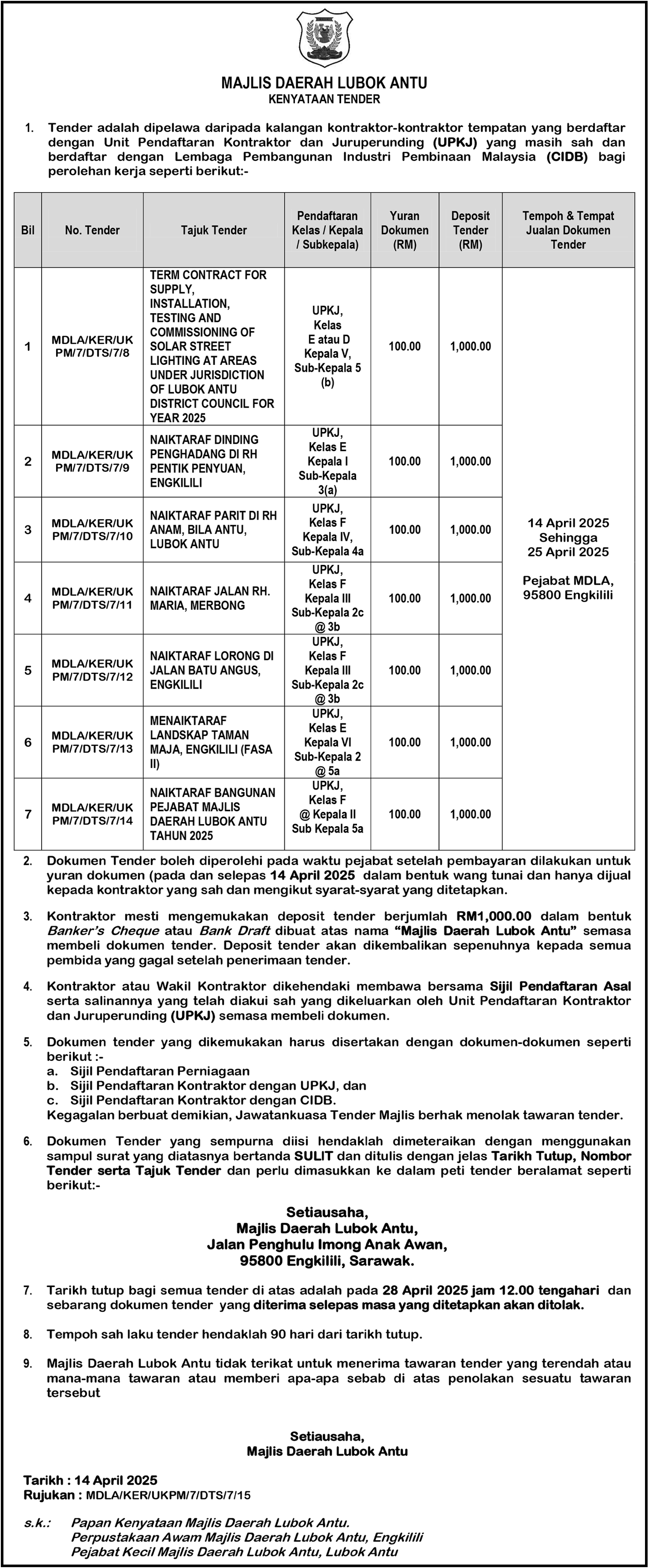 MAJLIS DAERAH LUBOK ANTU
KENYATAAN TENDER

1. Tender adalah dipelawa daripada kalangan kontraktor-kontraktor tempatan yang berdaftar dengan Unit Pendaftaran Kontraktor dan Juruperunding (UPKJ) yang masih sah dan berdaftar dengan Lembaga Pembangunan Industri Pembinaan Malaysia (CIDB) bagi perolehan kerja seperti berikut:-

| Bil | No. Tender | Tajuk Tender | Pendaftaran Kelas / Kepala / Subkepala) | Yuran Dokumen (RM) | Deposit Tender (RM) | Tempoh & Tempat Jualan Dokumen Tender |
|---|---|---|---|---|---|---|
| 1 | MDLA/KER/UK PM/7/DTS/7/8 | TERM CONTRACT FOR SUPPLY, INSTALLATION, TESTING AND COMMISSIONING OF SOLAR STREET LIGHTING AT AREAS UNDER JURISDICTION OF LUBOK ANTU DISTRICT COUNCIL FOR YEAR 2025 | UPKJ, Kelas E atau D Kepala V, Sub-Kepala 5 (b) | 100.00 | 1,000.00 | 14 April 2025 Sehingga 25 April 2025 Pejabat MDLA, 95800 Engkilili |
| 2 | MDLA/KER/UK PM/7/DTS/7/9 | NAIKTARAF DINDING PENGHADANG DI RH PENTIK PENYUAN, ENGKILILI | UPKJ, Kelas E Kepala I Sub-Kepala 3(a) | 100.00 | 1,000.00 | |
| 3 | MDLA/KER/UK PM/7/DTS/7/10 | NAIKTARAF PARIT DI RH ANAM, BILA ANTU, LUBOK ANTU | UPKJ, Kelas F Kepala IV, Sub-Kepala 4a | 100.00 | 1,000.00 | |
| 4 | MDLA/KER/UK PM/7/DTS/7/11 | NAIKTARAF JALAN RH. MARIA, MERBONG | UPKJ, Kelas F Kepala III Sub-Kepala 2c @ 3b | 100.00 | 1,000.00 | |
| 5 | MDLA/KER/UK PM/7/DTS/7/12 | NAIKTARAF LORONG DI JALAN BATU ANGUS, ENGKILILI | UPKJ, Kelas F Kepala III Sub-Kepala 2c @ 3b | 100.00 | 1,000.00 | |
| 6 | MDLA/KER/UK PM/7/DTS/7/13 | MENAIKTARAF LANDSKAP TAMAN MAJA, ENGKILILI (FASA II) | UPKJ, Kelas E Kepala VI Sub-Kepala 2 @ 5a | 100.00 | 1,000.00 | |
| 7 | MDLA/KER/UK PM/7/DTS/7/14 | NAIKTARAF BANGUNAN PEJABAT MAJLIS DAERAH LUBOK ANTU TAHUN 2025 | UPKJ, Kelas F @ Kepala II Sub Kepala 5a | 100.00 | 1,000.00 | |

2. Dokumen Tender boleh diperolehi pada waktu pejabat setelah pembayaran dilakukan untuk yuran dokumen (pada dan selepas 14 April 2025 dalam bentuk wang tunai dan hanya dijual kepada kontraktor yang sah dan mengikut syarat-syarat yang ditetapkan.

3. Kontraktor mesti mengemukakan deposit tender berjumlah RM1,000.00 dalam bentuk Banker's Cheque atau Bank Draft dibuat atas nama "Majlis Daerah Lubok Antu" semasa membeli dokumen tender. Deposit tender akan dikembalikan sepenuhnya kepada semua pembida yang gagal setelah penerimaan tender.

4. Kontraktor atau Wakil Kontraktor dikehendaki membawa bersama Sijil Pendaftaran Asal serta salinannya yang telah diakui sah yang dikeluarkan oleh Unit Pendaftaran Kontraktor dan Juruperunding (UPKJ) semasa membeli dokumen.

5. Dokumen tender yang dikemukakan harus disertakan dengan dokumen-dokumen seperti berikut :-
a. Sijil Pendaftaran Perniagaan
b. Sijil Pendaftaran Kontraktor dengan UPKJ, dan
c. Sijil Pendaftaran Kontraktor dengan CIDB.
Kegagalan berbuat demikian, Jawatankuasa Tender Majlis berhak menolak tawaran tender.

6. Dokumen Tender yang sempurna diisi hendaklah dimeteraikan dengan menggunakan sampul surat yang diatasnya bertanda SULIT dan ditulis dengan jelas Tarikh Tutup, Nombor Tender serta Tajuk Tender dan perlu dimasukkan ke dalam peti tender beralamat seperti berikut:-

Setiausaha,
Majlis Daerah Lubok Antu,
Jalan Penghulu Imong Anak Awan,
95800 Engkilili, Sarawak.

7. Tarikh tutup bagi semua tender di atas adalah pada 28 April 2025 jam 12.00 tengahari dan sebarang dokumen tender yang diterima selepas masa yang ditetapkan akan ditolak.

8. Tempoh sah laku tender hendaklah 90 hari dari tarikh tutup.

9. Majlis Daerah Lubok Antu tidak terikat untuk menerima tawaran tender yang terendah atau mana-mana tawaran atau memberi apa-apa sebab di atas penolakan sesuatu tawaran tersebut

Setiausaha,
Majlis Daerah Lubok Antu

Tarikh : 14 April 2025
Rujukan : MDLA/KER/UKPM/7/DTS/7/15

s.k.: Papan Kenyataan Majlis Daerah Lubok Antu.
Perpustakaan Awam Majlis Daerah Lubok Antu, Engkilili
Pejabat Kecil Majlis Daerah Lubok Antu, Lubok Antu